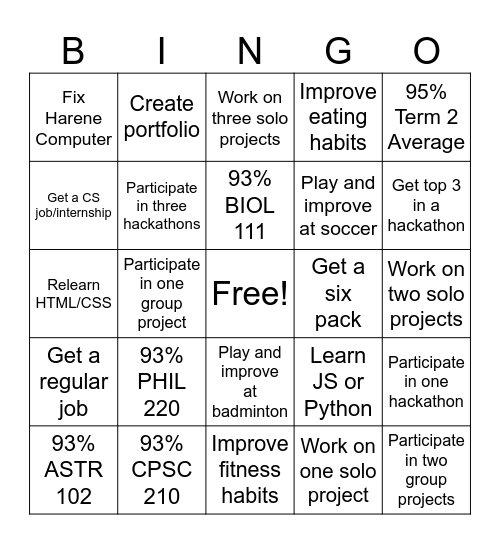 | B | I | N | G | O |
|---|---|---|---|---|
| Fix Harene Computer | Create portfolio | Work on three solo projects | Improve eating habits | 95% Term 2 Average |
| Get a CS job/internship | Participate in three hackathons | 93% BIOL 111 | Play and improve at soccer | Get top 3 in a hackathon |
| Relearn HTML/CSS | Participate in one group project | Free! | Get a six pack | Work on two solo projects |
| Get a regular job | 93% PHIL 220 | Play and improve at badminton | Learn JS or Python | Participate in one hackathon |
| 93% ASTR 102 | 93% CPSC 210 | Improve fitness habits | Work on one solo project | Participate in two group projects |